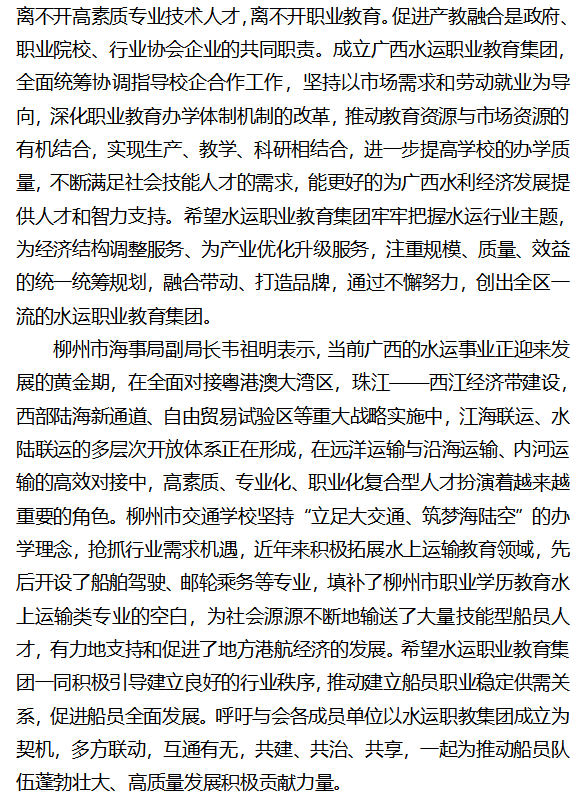 离不开高素质专业技术人才，离不开职业教育。促进产教融合是政府、职业院校、行业协会企业的共同职责。成立广西水运职业教育集团，全面统筹协调指导校企合作工作，坚持以市场需求和劳动就业为导向，深化职业教育办学体制机制的改革，推动教育资源与市场资源的有机结合，实现生产、教学、科研相结合，进一步提高学校的办学质量，不断满足社会技能人才的需求，能更好的为广西水利经济发展提供人才和智力支持。希望水运职业教育集团牢牢把握水运行业主题，为经济结构调整服务、为产业优化升级服务，注重规模、质量、效益的统一统筹规划，融合带动、打造品牌，通过不懈努力，创出全区一流的水运职业教育集团。

柳州市海事局副局长韦祖明表示，当前广西的水运事业正迎来发展的黄金期，在全面对接粤港澳大湾区，珠江——西江经济带建设，西部陆海新通道、自由贸易试验区等重大战略实施中，江海联运、水陆联运的多层次开放体系正在形成，在远洋运输与沿海运输、内河运输的高效对接中，高素质、专业化、职业化复合型人才扮演着越来越重要的角色。柳州市交通学校坚持“立足大交通、筑梦海陆空”的办学理念，抢抓行业需求机遇，近年来积极拓展水上运输教育领域，先后开设了船舶驾驶、邮轮乘务等专业，填补了柳州市职业学历教育水上运输类专业的空白，为社会源源不断地输送了大量技能型船员人才，有力地支持和促进了地方港航经济的发展。希望水运职业教育集团一同积极引导建立良好的行业秩序，推动建立船员职业稳定供需关系，促进船员全面发展。呼吁与会各成员单位以水运职教集团成立为契机，多方联动，互通有无，共建、共治、共享，一起为推动船员队伍蓬勃壮大、高质量发展积极贡献力量。